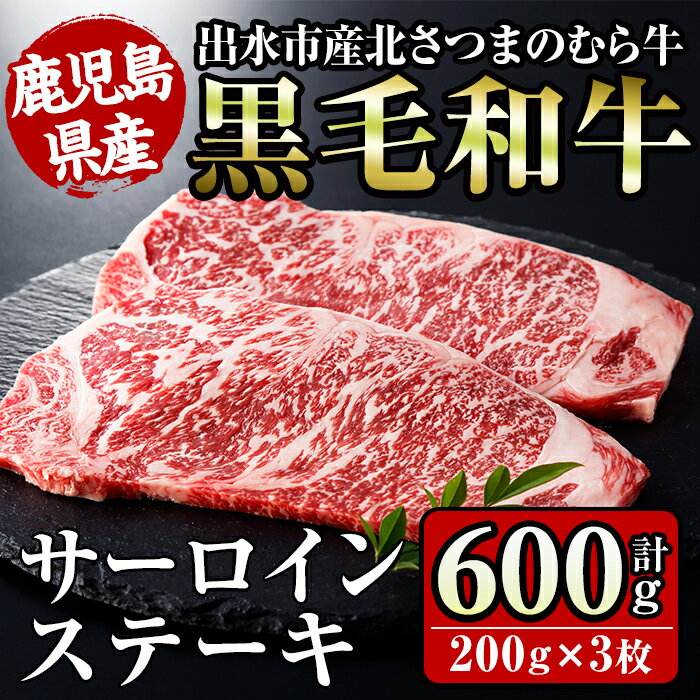 鹿児島県産

出水市産北さつまのむら牛

黒毛和牛

サーロインステーキ

計600g

200g×3枚